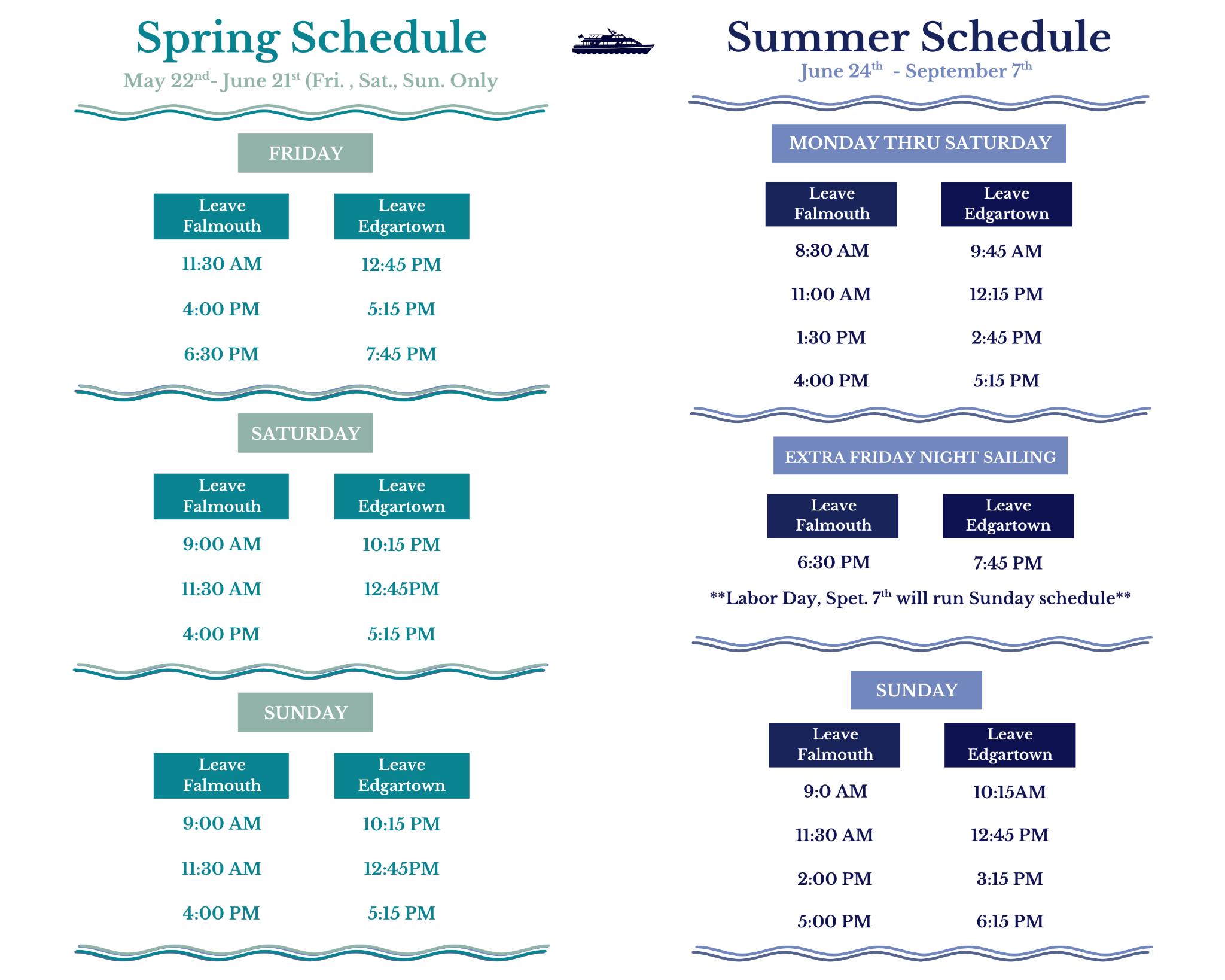 Spring Schedule

May 22$^{nd}$- June 21$^{st}$ (Fri. , Sat., Sun. Only

FRIDAY

| Leave Falmouth | Leave Edgartown |
|---|---|
| 11:30 AM | 12:45 PM |
| 4:00 PM | 5:15 PM |
| 6:30 PM | 7:45 PM |

SATURDAY

| Leave Falmouth | Leave Edgartown |
|---|---|
| 9:00 AM | 10:15 PM |
| 11:30 AM | 12:45PM |
| 4:00 PM | 5:15 PM |

SUNDAY

| Leave Falmouth | Leave Edgartown |
|---|---|
| 9:00 AM | 10:15 PM |
| 11:30 AM | 12:45PM |
| 4:00 PM | 5:15 PM |

Summer Schedule

June 24$^{th}$ - September 7$^{th}$

MONDAY THRU SATURDAY

| Leave Falmouth | Leave Edgartown |
|---|---|
| 8:30 AM | 9:45 AM |
| 11:00 AM | 12:15 PM |
| 1:30 PM | 2:45 PM |
| 4:00 PM | 5:15 PM |

EXTRA FRIDAY NIGHT SAILING

| Leave Falmouth | Leave Edgartown |
|---|---|
| 6:30 PM | 7:45 PM |

**Labor Day, Spet. 7$^{th}$ will run Sunday schedule**

SUNDAY

| Leave Falmouth | Leave Edgartown |
|---|---|
| 9:0 AM | 10:15AM |
| 11:30 AM | 12:45 PM |
| 2:00 PM | 3:15 PM |
| 5:00 PM | 6:15 PM |